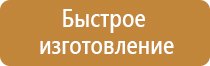 Быстрое изготовление